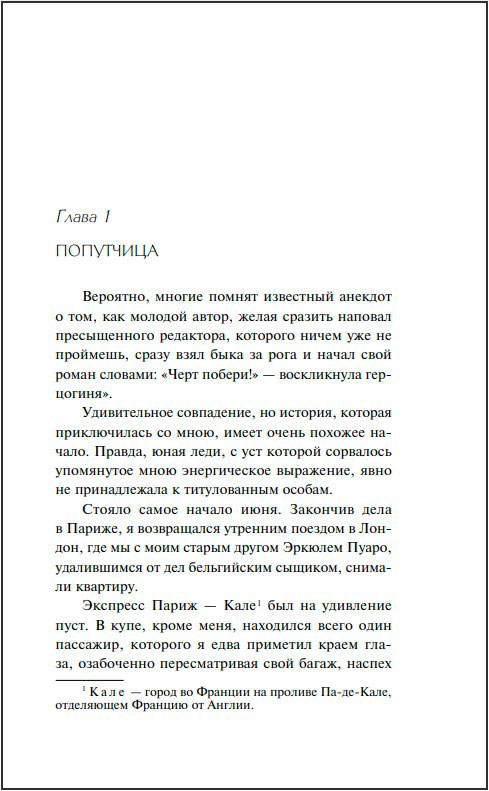 Глава 1

ПОПУТЧИЦА

Вероятно, многие помнят известный анекдот о том, как молодой автор, желая сразить наповал пресыщенного редактора, которого ничем уже не проймешь, сразу взял быка за рога и начал свой роман словами: «Черт побери!» — воскликнула герцогиня».

Удивительное совпадение, но история, которая приключилась со мною, имеет очень похожее начало. Правда, юная леди, с уст которой сорвалось упомянутое мною энергическое выражение, явно не принадлежала к титулованным особам.

Стояло самое начало июня. Закончив дела в Париже, я возвращался утренним поездом в Лондон, где мы с моим старым другом Эркюлем Пуаро, удалившимся от дел бельгийским сыщиком, снимали квартиру.

Экспресс Париж — Кале$^1$ был на удивление пуст. В купе, кроме меня, находился всего один пассажир, которого я едва приметил краем глаза, озабоченно пересматривая свой багаж, наспех

$^1$ Кале — город во Франции на проливе Па-де-Кале, отделяющем Францию от Англии.